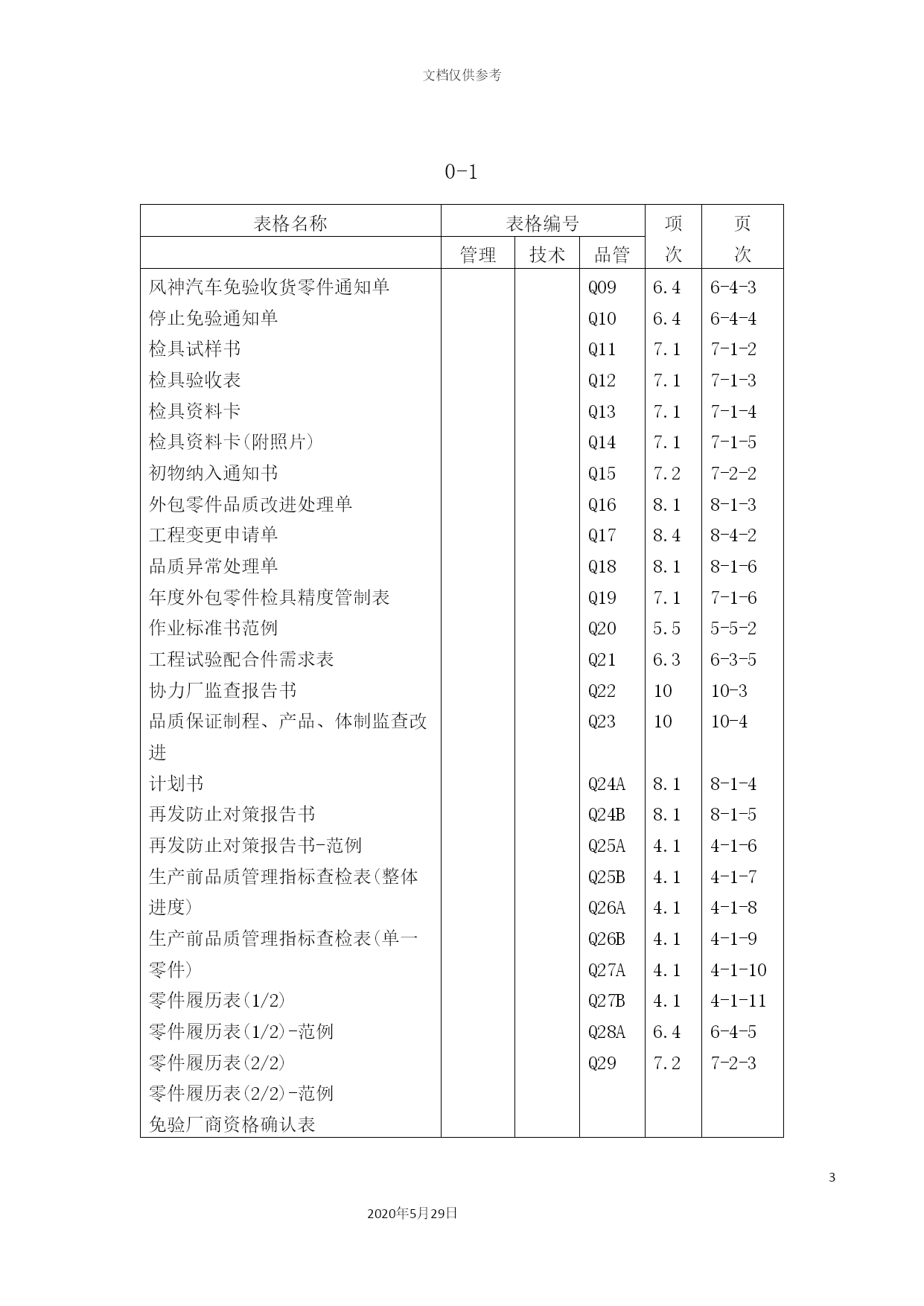 文档仅供参考

0-1

| 表格名称 | 表格编号 | | | 项次 | 页次 |
|---|---|---|---|---|---|
| | 管理 | 技术 | 品管 | | |
| 风神汽车免验收货零件通知单 | | | Q09 | 6.4 | 6-4-3 |
| 停止免验通知单 | | | Q10 | 6.4 | 6-4-4 |
| 检具试样书 | | | Q11 | 7.1 | 7-1-2 |
| 检具验收表 | | | Q12 | 7.1 | 7-1-3 |
| 检具资料卡 | | | Q13 | 7.1 | 7-1-4 |
| 检具资料卡(附照片) | | | Q14 | 7.1 | 7-1-5 |
| 初物纳入通知书 | | | Q15 | 7.2 | 7-2-2 |
| 外包零件品质改进处理单 | | | Q16 | 8.1 | 8-1-3 |
| 工程变更申请单 | | | Q17 | 8.4 | 8-4-2 |
| 品质异常处理单 | | | Q18 | 8.1 | 8-1-6 |
| 年度外包零件检具精度管制表 | | | Q19 | 7.1 | 7-1-6 |
| 作业标准书范例 | | | Q20 | 5.5 | 5-5-2 |
| 工程试验配合件需求表 | | | Q21 | 6.3 | 6-3-5 |
| 协力厂监查报告书 | | | Q22 | 10 | 10-3 |
| 品质保证制程、产品、体制监查改进 | | | Q23 | 10 | 10-4 |
| 计划书 | | | Q24A | 8.1 | 8-1-4 |
| 再发防止对策报告书 | | | Q24B | 8.1 | 8-1-5 |
| 再发防止对策报告书-范例 | | | Q25A | 4.1 | 4-1-6 |
| 生产前品质管理指标查检表(整体 | | | Q25B | 4.1 | 4-1-7 |
| 进度) | | | Q26A | 4.1 | 4-1-8 |
| 生产前品质管理指标查检表(单一 | | | Q26B | 4.1 | 4-1-9 |
| 零件) | | | Q27A | 4.1 | 4-1-10 |
| 零件履历表(1/2) | | | Q27B | 4.1 | 4-1-11 |
| 零件履历表(1/2)-范例 | | | Q28A | 6.4 | 6-4-5 |
| 零件履历表(2/2) | | | Q29 | 7.2 | 7-2-3 |
| 零件履历表(2/2)-范例 | | | | | |
| 免验厂商资格确认表 | | | | | |

3

2020年5月29日